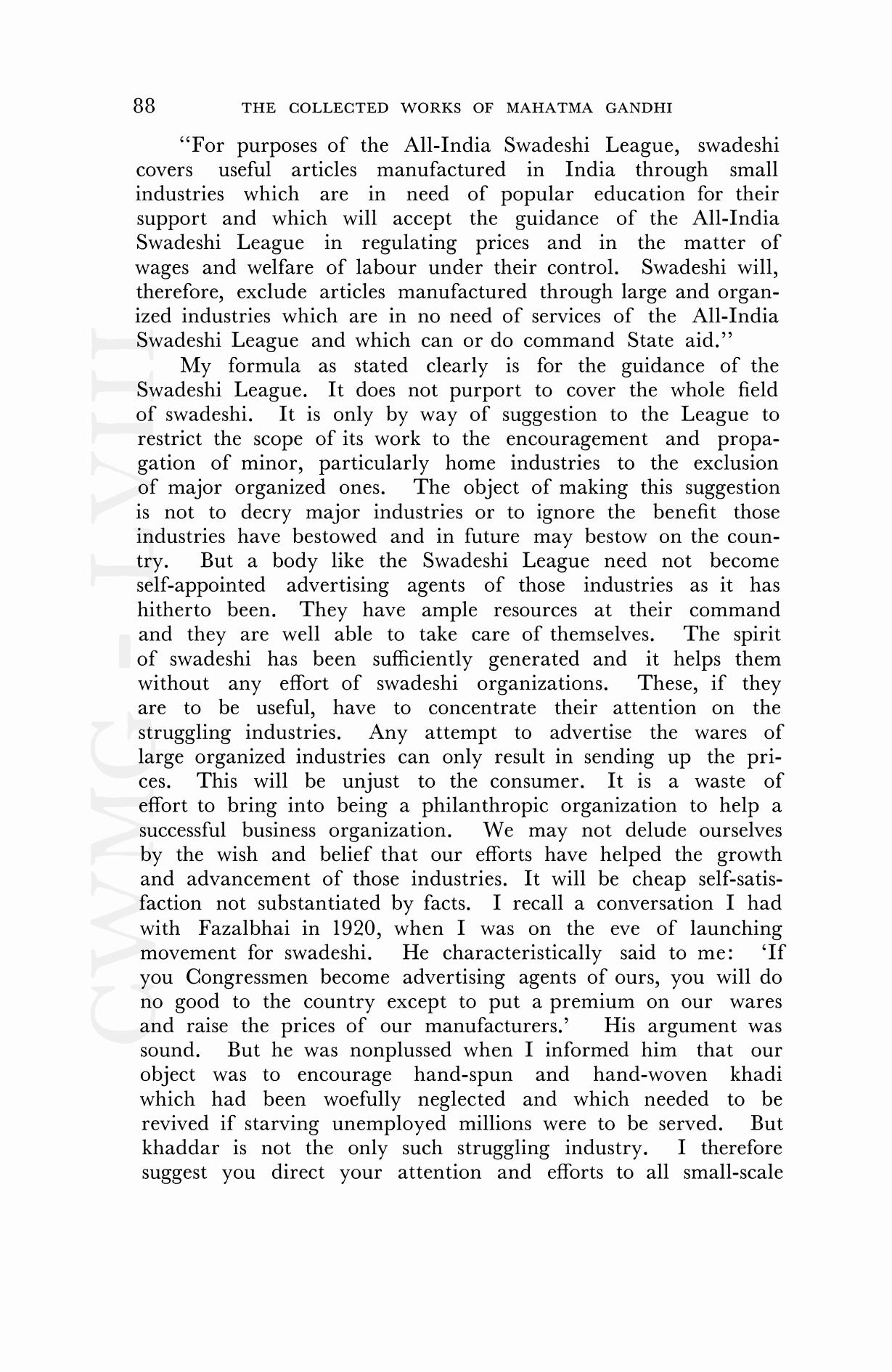 88 THE COLLECTED WORKS OF MAHATMA GANDHI

"For purposes of the All-India Swadeshi League, swadeshi covers useful articles manufactured in India through small industries which are in need of popular education for their support and which will accept the guidance of the All-India Swadeshi League in regulating prices and in the matter of wages and welfare of labour under their control. Swadeshi will, therefore, exclude articles manufactured through large and organized industries which are in no need of services of the All-India Swadeshi League and which can or do command State aid."

My formula as stated clearly is for the guidance of the Swadeshi League. It does not purport to cover the whole field of swadeshi. It is only by way of suggestion to the League to restrict the scope of its work to the encouragement and propagation of minor, particularly home industries to the exclusion of major organized ones. The object of making this suggestion is not to decry major industries or to ignore the benefit those industries have bestowed and in future may bestow on the country. But a body like the Swadeshi League need not become self-appointed advertising agents of those industries as it has hitherto been. They have ample resources at their command and they are well able to take care of themselves. The spirit of swadeshi has been sufficiently generated and it helps them without any effort of swadeshi organizations. These, if they are to be useful, have to concentrate their attention on the struggling industries. Any attempt to advertise the wares of large organized industries can only result in sending up the prices. This will be unjust to the consumer. It is a waste of effort to bring into being a philanthropic organization to help a successful business organization. We may not delude ourselves by the wish and belief that our efforts have helped the growth and advancement of those industries. It will be cheap self-satisfaction not substantiated by facts. I recall a conversation I had with Fazalbhai in 1920, when I was on the eve of launching movement for swadeshi. He characteristically said to me: 'If you Congressmen become advertising agents of ours, you will do no good to the country except to put a premium on our wares and raise the prices of our manufacturers.' His argument was sound. But he was nonplussed when I informed him that our object was to encourage hand-spun and hand-woven khadi which had been woefully neglected and which needed to be revived if starving unemployed millions were to be served. But khaddar is not the only such struggling industry. I therefore suggest you direct your attention and efforts to all small-scale

CWMG - LVIII